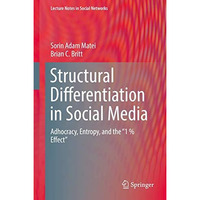 Lecture Notes in Social Networks

Sorin Adam Matei
Brian C. Britt

Structural Differentiation in Social Media

Adhocracy, Entropy, and the "1 % Effect"

Springer